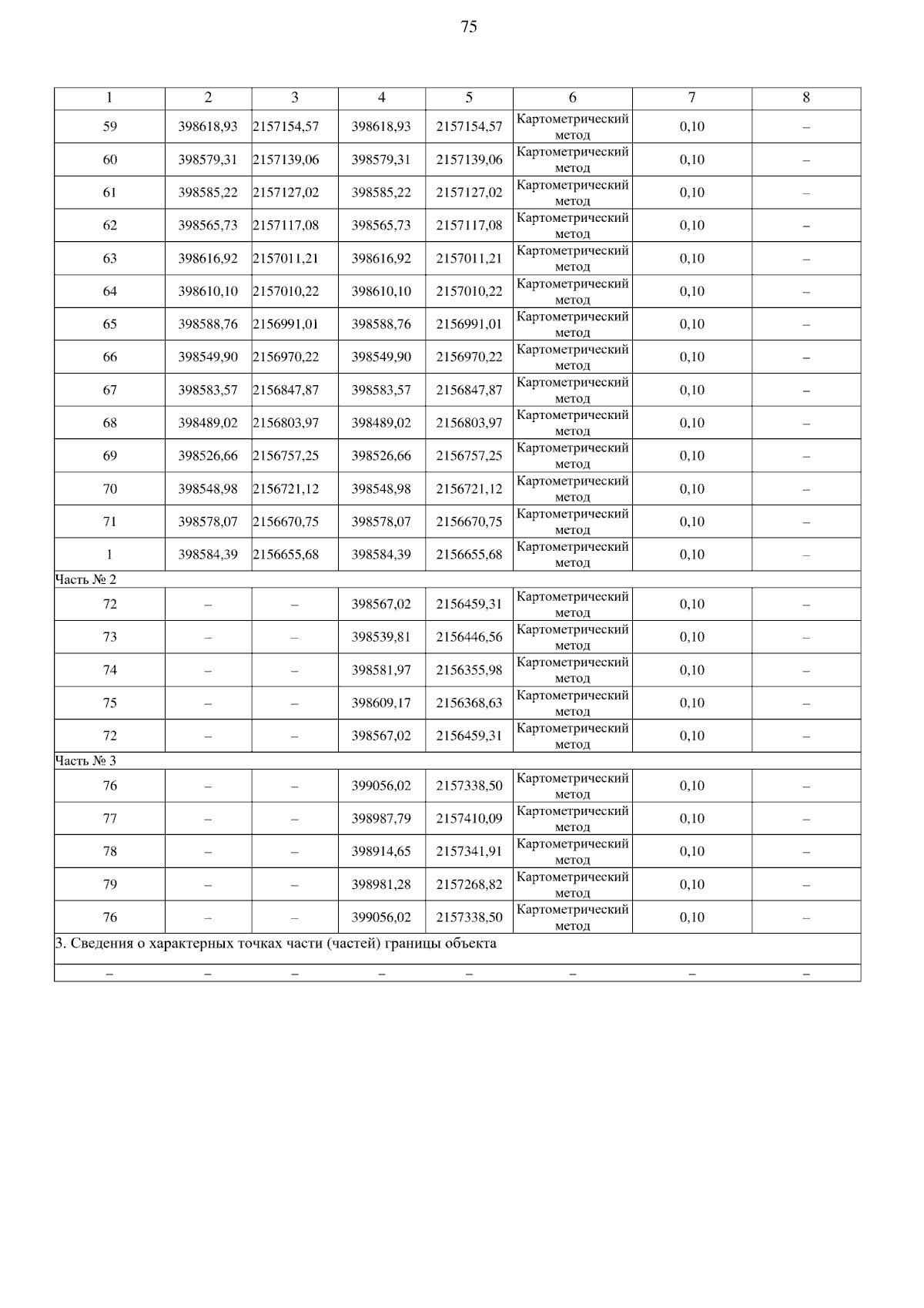 75

| 1 | 2 | 3 | 4 | 5 | 6 | 7 | 8 |
|---|---|---|---|---|---|---|---|
| 59 | 398618,93 | 2157154,57 | 398618,93 | 2157154,57 | Картометрический метод | 0,10 | – |
| 60 | 398579,31 | 2157139,06 | 398579,31 | 2157139,06 | Картометрический метод | 0,10 | – |
| 61 | 398585,22 | 2157127,02 | 398585,22 | 2157127,02 | Картометрический метод | 0,10 | – |
| 62 | 398565,73 | 2157117,08 | 398565,73 | 2157117,08 | Картометрический метод | 0,10 | – |
| 63 | 398616,92 | 2157011,21 | 398616,92 | 2157011,21 | Картометрический метод | 0,10 | – |
| 64 | 398610,10 | 2157010,22 | 398610,10 | 2157010,22 | Картометрический метод | 0,10 | – |
| 65 | 398588,76 | 2156991,01 | 398588,76 | 2156991,01 | Картометрический метод | 0,10 | – |
| 66 | 398549,90 | 2156970,22 | 398549,90 | 2156970,22 | Картометрический метод | 0,10 | – |
| 67 | 398583,57 | 2156847,87 | 398583,57 | 2156847,87 | Картометрический метод | 0,10 | – |
| 68 | 398489,02 | 2156803,97 | 398489,02 | 2156803,97 | Картометрический метод | 0,10 | – |
| 69 | 398526,66 | 2156757,25 | 398526,66 | 2156757,25 | Картометрический метод | 0,10 | – |
| 70 | 398548,98 | 2156721,12 | 398548,98 | 2156721,12 | Картометрический метод | 0,10 | – |
| 71 | 398578,07 | 2156670,75 | 398578,07 | 2156670,75 | Картометрический метод | 0,10 | – |
| 1 | 398584,39 | 2156655,68 | 398584,39 | 2156655,68 | Картометрический метод | 0,10 | – |
| Часть № 2 | | | | | | | |
| 72 | – | – | 398567,02 | 2156459,31 | Картометрический метод | 0,10 | – |
| 73 | – | – | 398539,81 | 2156446,56 | Картометрический метод | 0,10 | – |
| 74 | – | – | 398581,97 | 2156355,98 | Картометрический метод | 0,10 | – |
| 75 | – | – | 398609,17 | 2156368,63 | Картометрический метод | 0,10 | – |
| 72 | – | – | 398567,02 | 2156459,31 | Картометрический метод | 0,10 | – |
| Часть № 3 | | | | | | | |
| 76 | – | – | 399056,02 | 2157338,50 | Картометрический метод | 0,10 | – |
| 77 | – | – | 398987,79 | 2157410,09 | Картометрический метод | 0,10 | – |
| 78 | – | – | 398914,65 | 2157341,91 | Картометрический метод | 0,10 | – |
| 79 | – | – | 398981,28 | 2157268,82 | Картометрический метод | 0,10 | – |
| 76 | – | – | 399056,02 | 2157338,50 | Картометрический метод | 0,10 | – |
| 3. Сведения о характерных точках части (частей) границы объекта | | | | | | | |
| – | – | – | – | – | – | – | – |